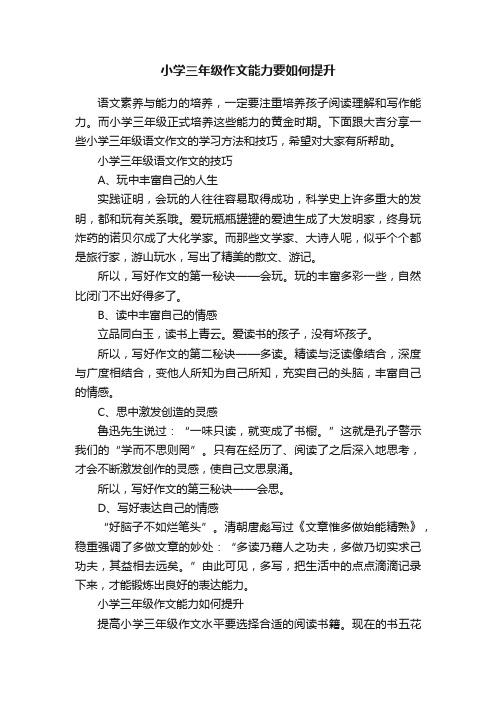 小学三年级作文能力要如何提升

语文素养与能力的培养，一定要注重培养孩子阅读理解和写作能力。而小学三年级正式培养这些能力的黄金时期。下面跟大吉分享一些小学三年级语文作文的学习方法和技巧，希望对大家有所帮助。

小学三年级语文作文的技巧

A、玩中丰富自己的人生

实践证明，会玩的人往往容易取得成功，科学史上许多重大的发明，都和玩有关系哦。爱玩瓶瓶罐罐的爱迪生成了大发明家，终身玩炸药的诺贝尔成了大化学家。而那些文学家、大诗人呢，似乎个个都是旅行家，游山玩水，写出了精美的散文、游记。

所以，写好作文的第一秘诀——会玩。玩的丰富多彩一些，自然比闭门不出好得多了。

B、读中丰富自己的情感

立品同白玉，读书上青云。爱读书的孩子，没有坏孩子。

所以，写好作文的第二秘诀——多读。精读与泛读像结合，深度与广度相结合，变他人所知为自己所知，充实自己的头脑，丰富自己的情感。

C、思中激发创造的灵感

鲁迅先生说过：“一味只读，就变成了书橱。”这就是孔子警示我们的“学而不思则罔”。只有在经历了、阅读了之后深入地思考，才会不断激发创作的灵感，使自己文思泉涌。

所以，写好作文的第三秘诀——会思。

D、写好表达自己的情感

“好脑子不如烂笔头”。清朝唐彪写过《文章惟多做始能精熟》，稳重强调了多做文章的妙处：“多读乃藉人之功夫，多做乃切实求己功夫，其益相去远矣。”由此可见，多写，把生活中的点点滴滴记录下来，才能锻炼出良好的表达能力。

小学三年级作文能力如何提升

提高小学三年级作文水平要选择合适的阅读书籍。现在的书五花